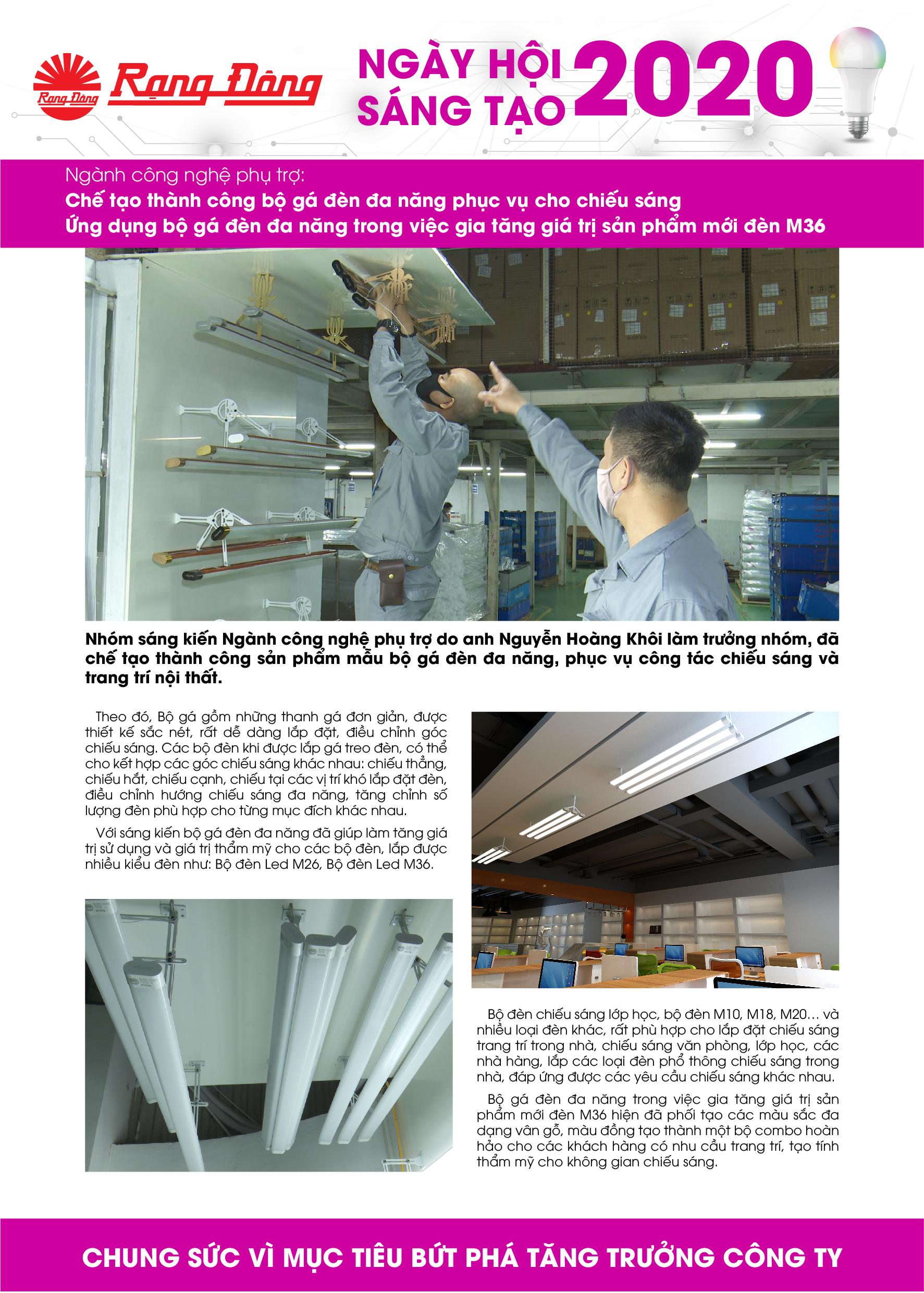 Rạng Đông Rạng Đông

NGÀY HỘI SÁNG TẠO 2020

Ngành công nghệ phụ trợ:
Chế tạo thành công bộ gá đèn đa năng phục vụ cho chiếu sáng
Ứng dụng bộ gá đèn đa năng trong việc gia tăng giá trị sản phẩm mới đèn M36

Nhóm sáng kiến Ngành công nghệ phụ trợ do anh Nguyễn Hoàng Khôi làm trưởng nhóm, đã chế tạo thành công sản phẩm mẫu bộ gá đèn đa năng, phục vụ công tác chiếu sáng và trang trí nội thất.

Theo đó, Bộ gá gồm những thanh gá đơn giản, được thiết kế sắc nét, rất dễ dàng lắp đặt, điều chỉnh góc chiếu sáng. Các bộ đèn khi được lắp gá treo đèn, có thể cho kết hợp các góc chiếu sáng khác nhau: chiếu thẳng, chiếu hắt, chiếu cạnh, chiếu tại các vị trí khó lắp đặt đèn, điều chỉnh hướng chiếu sáng đa năng, tăng chỉnh số lượng đèn phù hợp cho từng mục đích khác nhau.

Với sáng kiến bộ gá đèn đa năng đã giúp làm tăng giá trị sử dụng và giá trị thẩm mỹ cho các bộ đèn, lắp được nhiều kiểu đèn như: Bộ đèn Led M26, Bộ đèn Led M36.

Bộ đèn chiếu sáng lớp học, bộ đèn M10, M18, M20... và nhiều loại đèn khác, rất phù hợp cho lắp đặt chiếu sáng trang trí trong nhà, chiếu sáng văn phòng, lớp học, các nhà hàng, lắp các loại đèn phổ thông chiếu sáng trong nhà, đáp ứng được các yêu cầu chiếu sáng khác nhau.

Bộ gá đèn đa năng trong việc gia tăng giá trị sản phẩm mới đèn M36 hiện đã phối tạo các màu sắc đa dạng vân gỗ, màu đồng tạo thành một bộ combo hoàn hảo cho các khách hàng có nhu cầu trang trí, tạo tính thẩm mỹ cho không gian chiếu sáng.

CHUNG SỨC VÌ MỤC TIÊU BỨT PHÁ TĂNG TRƯỞNG CÔNG TY